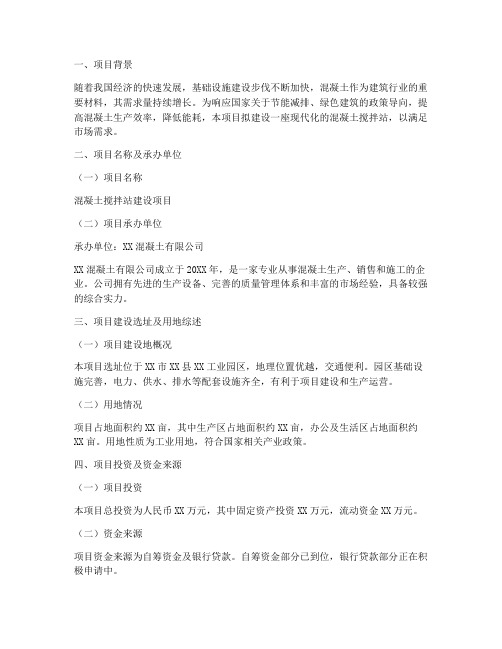 一、项目背景

随着我国经济的快速发展，基础设施建设步伐不断加快，混凝土作为建筑行业的重要材料，其需求量持续增长。为响应国家关于节能减排、绿色建筑的政策导向，提高混凝土生产效率，降低能耗，本项目拟建设一座现代化的混凝土搅拌站，以满足市场需求。

二、项目名称及承办单位

（一）项目名称

混凝土搅拌站建设项目

（二）项目承办单位

承办单位：XX 混凝土有限公司

XX 混凝土有限公司成立于 20XX 年，是一家专业从事混凝土生产、销售和施工的企业。公司拥有先进的生产设备、完善的质量管理体系和丰富的市场经验，具备较强的综合实力。

三、项目建设选址及用地综述

（一）项目建设地概况

本项目选址位于 XX 市 XX 县 XX 工业园区，地理位置优越，交通便利。园区基础设施完善，电力、供水、排水等配套设施齐全，有利于项目建设和生产运营。

（二）用地情况

项目占地面积约 XX 亩，其中生产区占地面积约 XX 亩，办公及生活区占地面积约 XX 亩。用地性质为工业用地，符合国家相关产业政策。

四、项目投资及资金来源

（一）项目投资

本项目总投资为人民币 XX 万元，其中固定资产投资 XX 万元，流动资金 XX 万元。

（二）资金来源

项目资金来源为自筹资金及银行贷款。自筹资金部分已到位，银行贷款部分正在积极申请中。